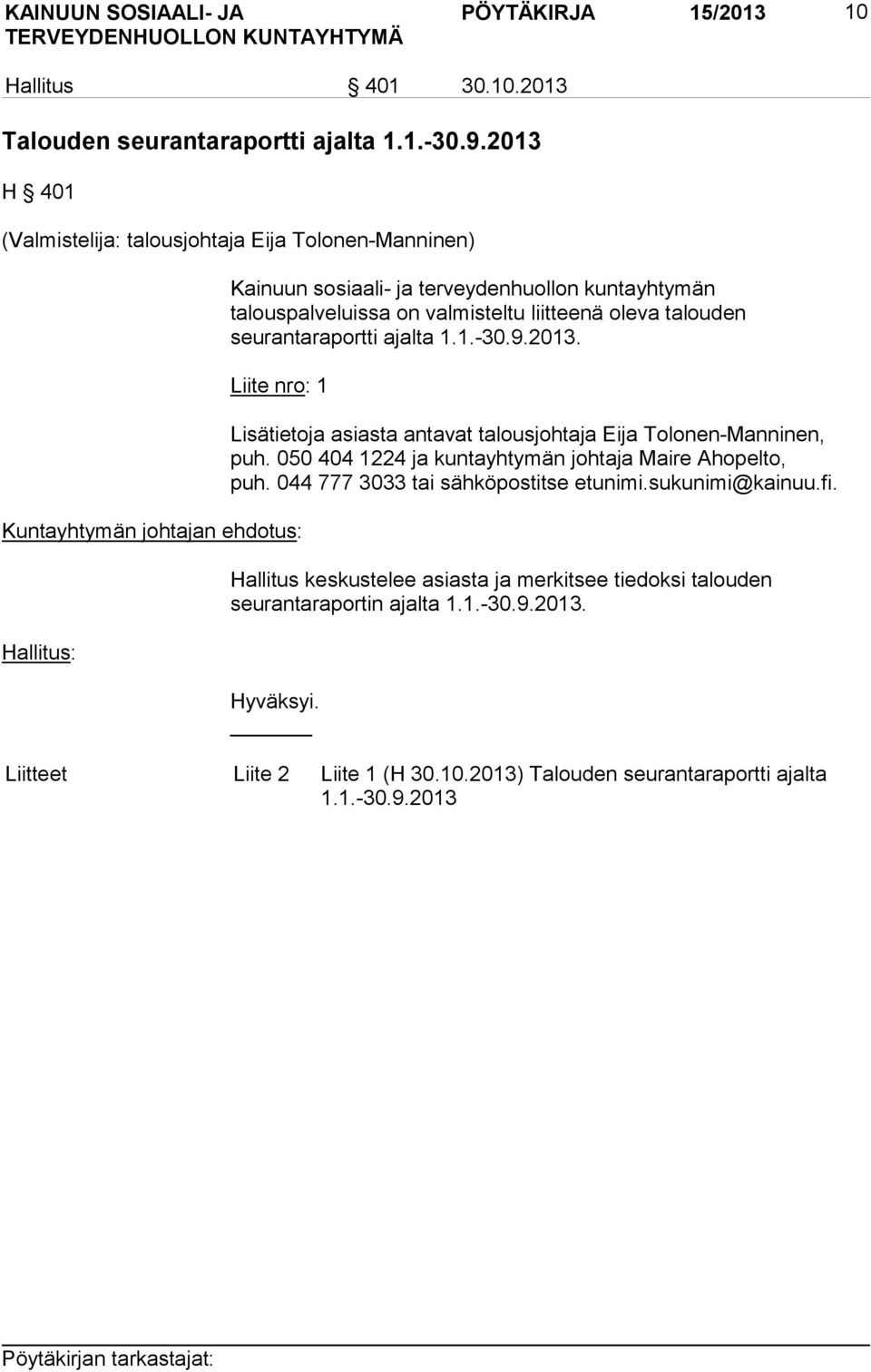 KAINUUN SOSIAALI- JA TERVEYDENHUOLLON KUNTAYHTYMÄ PÖYTÄKIRJA 15/2013 10

Hallitus § 401 30.10.2013

Talouden seurantaraportti ajalta 1.1.-30.9.2013

H § 401

(Valmistelija: talousjohtaja Eija Tolonen-Manninen)

Kainuun sosiaali- ja terveydenhuollon kuntayhtymän talouspalveluissa on valmisteltu liitteenä oleva talouden seurantaraportti ajalta 1.1.-30.9.2013.

Liite nro: 1

Lisätietoja asiasta antavat talousjohtaja Eija Tolonen-Manninen, puh. 050 404 1224 ja kuntayhtymän johtaja Maire Ahopelto, puh. 044 777 3033 tai sähköpostitse etunimi.sukunimi@kainuu.fi.

Kuntayhtymän johtajan ehdotus:

Hallitus keskustelee asiasta ja merkitsee tiedoksi talouden seurantaraportin ajalta 1.1.-30.9.2013.

Hallitus:

Hyväksyi.

Liitteet Liite 2 Liite 1 (H 30.10.2013) Talouden seurantaraportti ajalta 1.1.-30.9.2013

Pöytäkirjan tarkastajat: